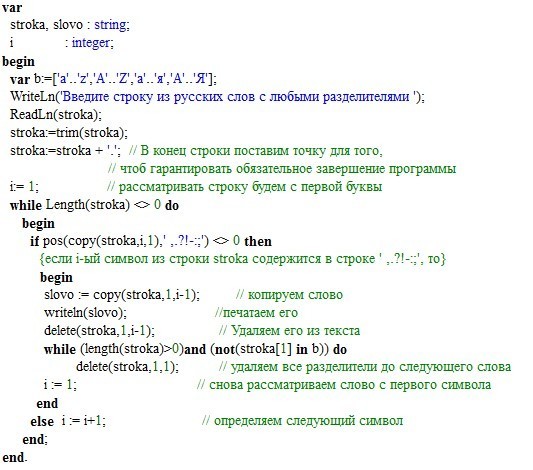 var
stroka, slovo : string;
i : integer;
begin
var b:=['a'..'z','A'..'Z','а'..'я','А'..'Я'];
WriteLn('Введите строку из русских слов с любыми разделителями ');
ReadLn(stroka);
stroka:=trim(stroka);
stroka:=stroka + '.'; // В конец строки поставим точку для того,
// чтоб гарантировать обязательное завершение программы
i:= 1; // рассматривать строку будем с первой буквы
while Length(stroka) <> 0 do
begin
if pos(copy(stroka,i,1),' ,.?!-:;') <> 0 then
{если i-ый символ из строки stroka содержится в строке ' ,.?!-:;', то}
begin
slovo := copy(stroka,1,i-1); // копируем слово
writeln(slovo); //печатаем его
delete(stroka,1,i-1); // Удаляем его из текста
while (length(stroka)>0)and (not(stroka[1] in b)) do
delete(stroka,1,1); // удаляем все разделители до следующего слова
i := 1; // снова рассматриваем слово с первого символа
end
else i := i+1; // определяем следующий символ
end;
end.